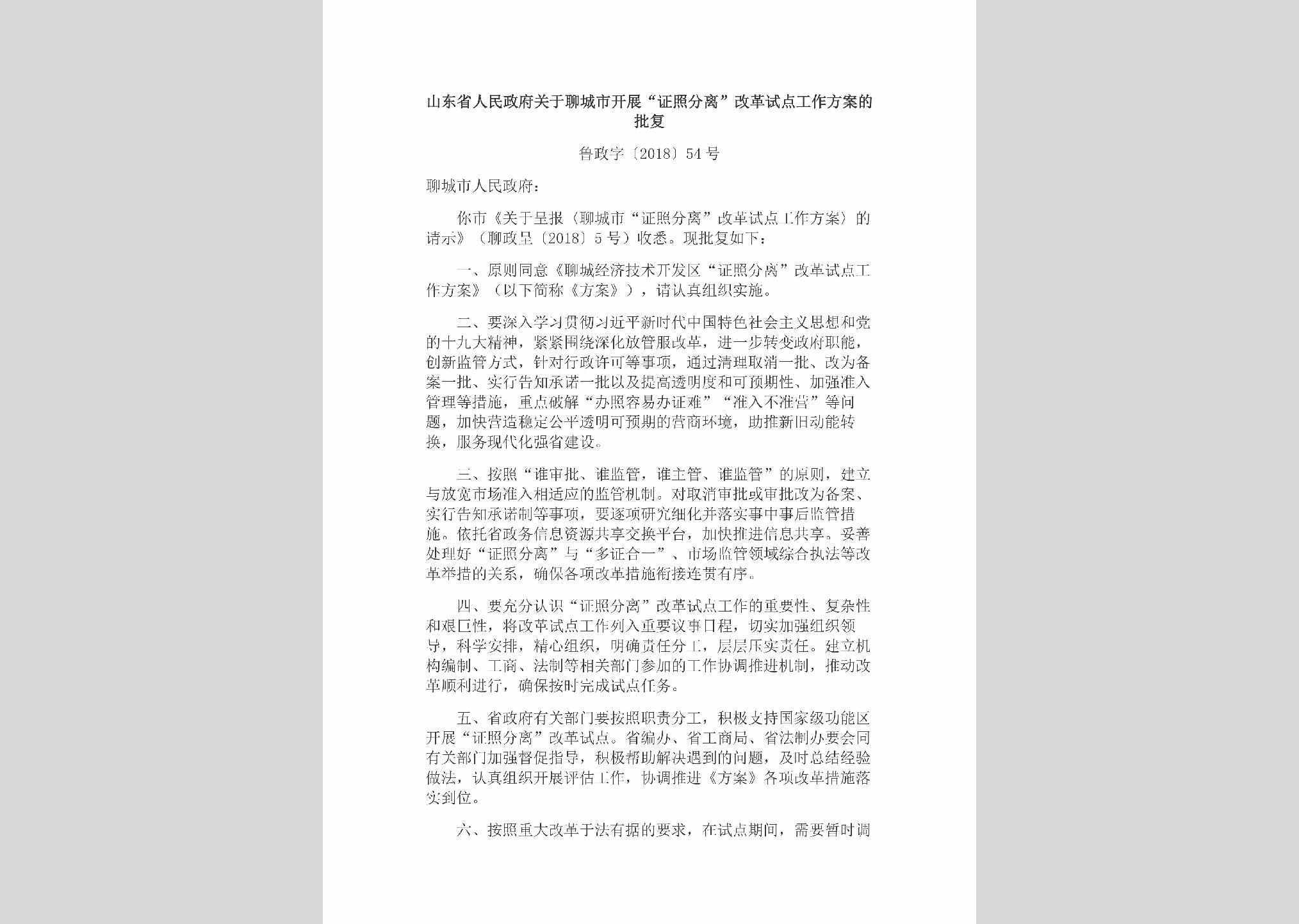 山东省人民政府关于聊城市开展“证照分离”改革试点工作方案的批复

鲁政字〔2018〕54号

聊城市人民政府：

你市《关于呈报〈聊城市“证照分离”改革试点工作方案〉的请示》（聊政呈〔2018〕5号）收悉。现批复如下：

一、原则同意《聊城经济技术开发区“证照分离”改革试点工作方案》（以下简称《方案》），请认真组织实施。

二、要深入学习贯彻习近平新时代中国特色社会主义思想和党的十九大精神，紧紧围绕深化放管服改革，进一步转变政府职能，创新监管方式，针对行政许可等事项，通过清理取消一批、改为备案一批、实行告知承诺一批以及提高透明度和可预期性、加强准入管理等措施，重点破解“办照容易办证难”“准入不准营”等问题，加快营造稳定公平透明可预期的营商环境，助推新旧动能转换，服务现代化强省建设。

三、按照“谁审批、谁监管，谁主管、谁监管”的原则，建立与放宽市场准入相适应的监管机制。对取消审批或审批改为备案、实行告知承诺制等事项，要逐项研究细化并落实事中事后监管措施。依托省政务信息资源共享交换平台，加快推进信息共享。妥善处理好“证照分离”与“多证合一”、市场监管领域综合执法等改革举措的关系，确保各项改革措施衔接连贯有序。

四、要充分认识“证照分离”改革试点工作的重要性、复杂性和艰巨性，将改革试点工作列入重要议事日程，切实加强组织领导，科学安排，精心组织，明确责任分工，层层压实责任。建立机构编制、工商、法制等相关部门参加的工作协调推进机制，推动改革顺利进行，确保按时完成试点任务。

五、省政府有关部门要按照职责分工，积极支持国家级功能区开展“证照分离”改革试点。省编办、省工商局、省法制办要会同有关部门加强督促指导，积极帮助解决遇到的问题，及时总结经验做法，认真组织开展评估工作，协调推进《方案》各项改革措施落实到位。

六、按照重大改革于法有据的要求，在试点期间，需要暂时调